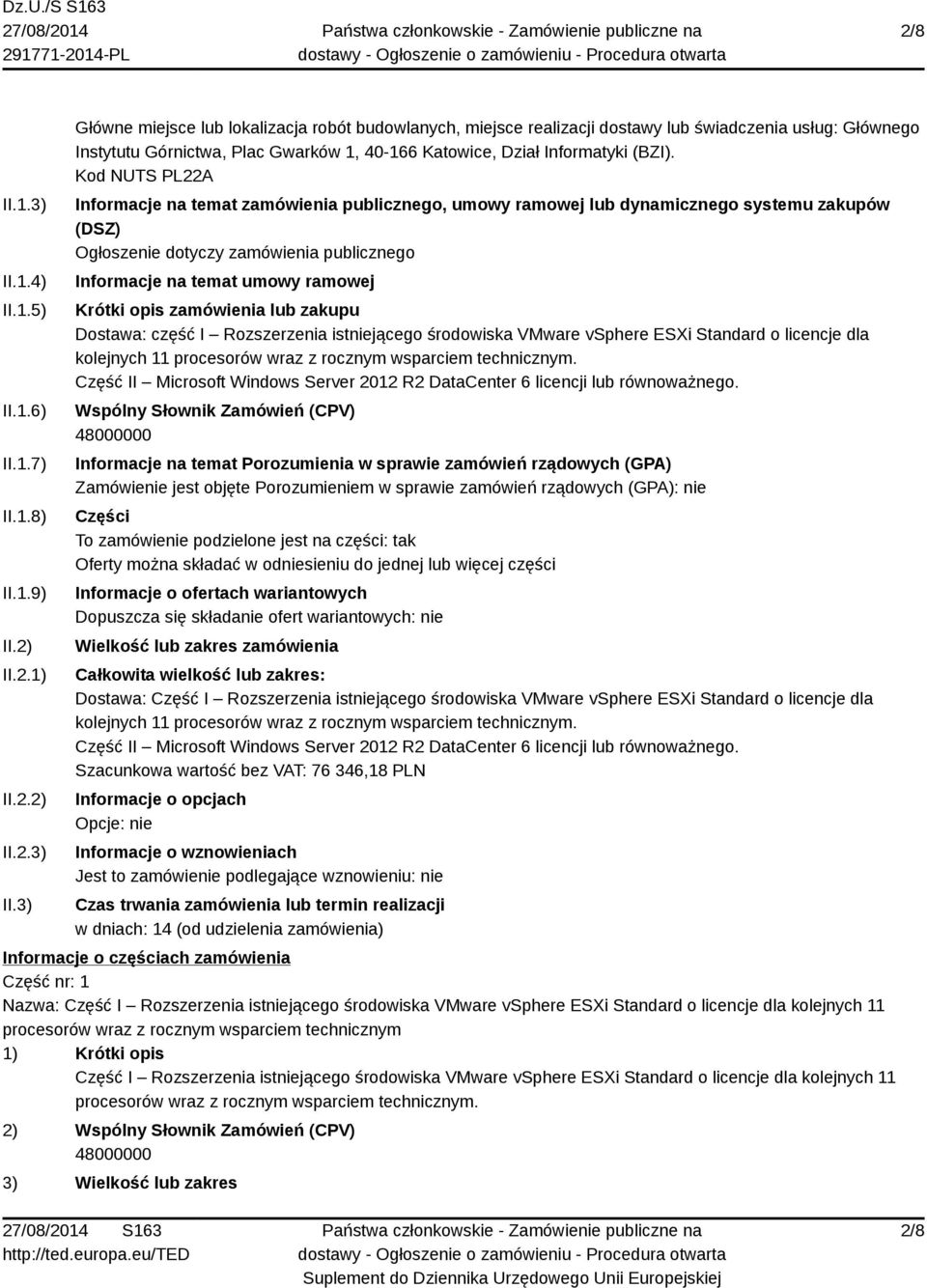 Dz.U./S S163
27/08/2014
291771-2014-PL

Państwa członkowskie - Zamówienie publiczne na dostawy - Ogłoszenie o zamówieniu - Procedura otwarta

2/8

Główne miejsce lub lokalizacja robót budowlanych, miejsce realizacji dostawy lub świadczenia usług: Głównego Instytutu Górnictwa, Plac Gwarków 1, 40-166 Katowice, Dział Informatyki (BZI).
Kod NUTS PL22A

II.1.3) Informacje na temat zamówienia publicznego, umowy ramowej lub dynamicznego systemu zakupów (DSZ)
Ogłoszenie dotyczy zamówienia publicznego

II.1.4) Informacje na temat umowy ramowej

II.1.5) Krótki opis zamówienia lub zakupu
Dostawa: część I – Rozszerzenia istniejącego środowiska VMware vSphere ESXi Standard o licencje dla kolejnych 11 procesorów wraz z rocznym wsparciem technicznym.
Część II – Microsoft Windows Server 2012 R2 DataCenter 6 licencji lub równoważnego.

II.1.6) Wspólny Słownik Zamówień (CPV)
48000000

II.1.7) Informacje na temat Porozumienia w sprawie zamówień rządowych (GPA)
Zamówienie jest objęte Porozumieniem w sprawie zamówień rządowych (GPA): nie

II.1.8) Części
To zamówienie podzielone jest na części: tak
Oferty można składać w odniesieniu do jednej lub więcej części

II.1.9) Informacje o ofertach wariantowych
Dopuszcza się składanie ofert wariantowych: nie

II.2) Wielkość lub zakres zamówienia

II.2.1) Całkowita wielkość lub zakres:
Dostawa: Część I – Rozszerzenia istniejącego środowiska VMware vSphere ESXi Standard o licencje dla kolejnych 11 procesorów wraz z rocznym wsparciem technicznym.
Część II – Microsoft Windows Server 2012 R2 DataCenter 6 licencji lub równoważnego.
Szacunkowa wartość bez VAT: 76 346,18 PLN

II.2.2) Informacje o opcjach
Opcje: nie

II.2.3) Informacje o wznowieniach
Jest to zamówienie podlegające wznowieniu: nie

II.3) Czas trwania zamówienia lub termin realizacji
w dniach: 14 (od udzielenia zamówienia)

Informacje o częściach zamówienia
Część nr: 1
Nazwa: Część I – Rozszerzenia istniejącego środowiska VMware vSphere ESXi Standard o licencje dla kolejnych 11 procesorów wraz z rocznym wsparciem technicznym

1) Krótki opis
Część I – Rozszerzenia istniejącego środowiska VMware vSphere ESXi Standard o licencje dla kolejnych 11 procesorów wraz z rocznym wsparciem technicznym.

2) Wspólny Słownik Zamówień (CPV)
48000000

3) Wielkość lub zakres

27/08/2014 S163
http://ted.europa.eu/TED

Państwa członkowskie - Zamówienie publiczne na dostawy - Ogłoszenie o zamówieniu - Procedura otwarta
Suplement do Dziennika Urzędowego Unii Europejskiej

2/8